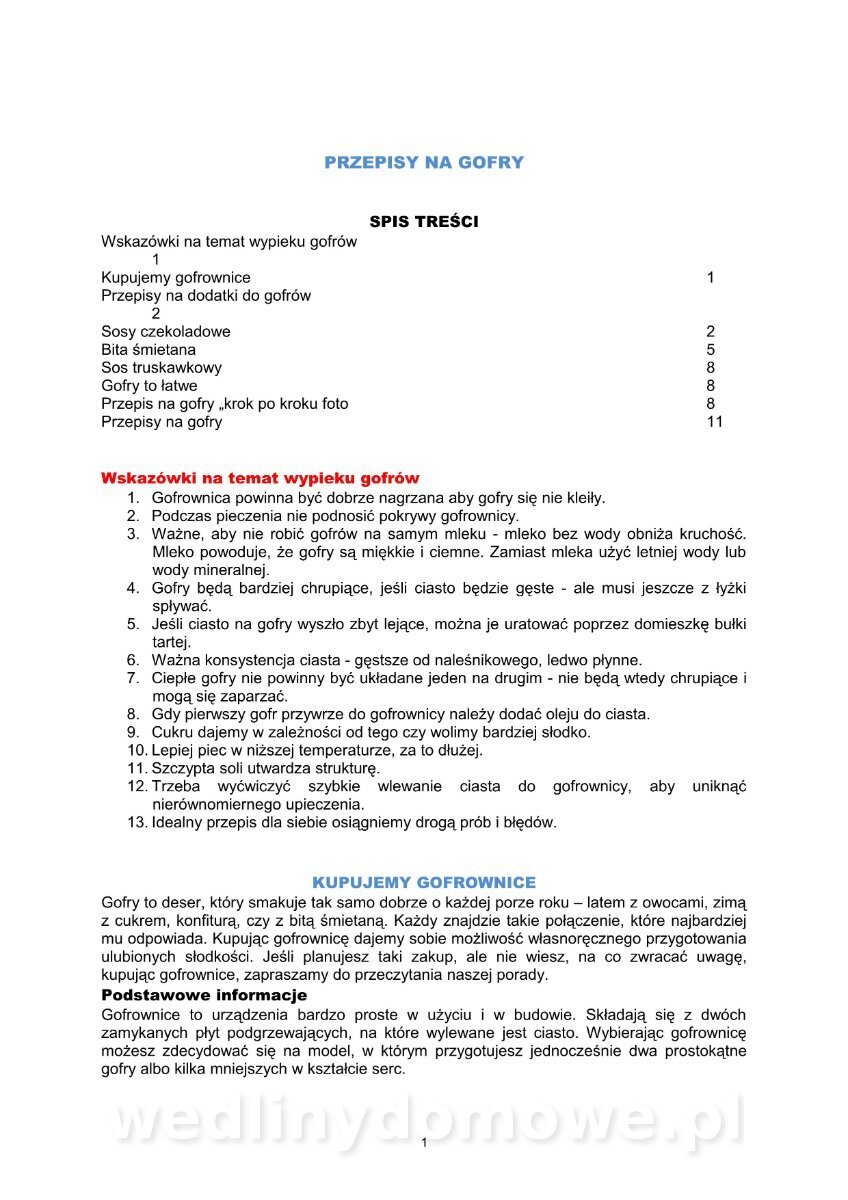 PRZEPISY NA GOFRY

SPIS TREŚCI

Wskazówki na temat wypieku gofrów 1
Kupujemy gofrownice 1
Przepisy na dodatki do gofrów 2
Sosy czekoladowe 2
Bita śmietana 5
Sos truskawkowy 8
Gofry to łatwe 8
Przepis na gofry „krok po kroku foto 8
Przepisy na gofry 11

Wskazówki na temat wypieku gofrów

1. Gofrownica powinna być dobrze nagrzana aby gofry się nie kleiły.
2. Podczas pieczenia nie podnosić pokrywy gofrownicy.
3. Ważne, aby nie robić gofrów na samym mleku - mleko bez wody obniża kruchość. Mleko powoduje, że gofry są miękkie i ciemne. Zamiast mleka użyć letniej wody lub wody mineralnej.
4. Gofry będą bardziej chrupiące, jeśli ciasto będzie gęste - ale musi jeszcze z łyżki spływać.
5. Jeśli ciasto na gofry wyszło zbyt lejące, można je uratować poprzez domieszkę bułki tartej.
6. Ważna konsystencja ciasta - gęstsze od naleśnikowego, ledwo płynne.
7. Ciepłe gofry nie powinny być układane jeden na drugim - nie będą wtedy chrupiące i mogą się zaparzać.
8. Gdy pierwszy gofr przywrze do gofrownicy należy dodać oleju do ciasta.
9. Cukru dajemy w zależności od tego czy wolimy bardziej słodko.
10. Lepiej piec w niższej temperaturze, za to dłużej.
11. Szczypta soli utwardza strukturę.
12. Trzeba wyćwiczyć szybkie wlewanie ciasta do gofrownicy, aby uniknąć nierównomiernego upieczenia.
13. Idealny przepis dla siebie osiągniemy drogą prób i błędów.

KUPUJEMY GOFROWNICE

Gofry to deser, który smakuje tak samo dobrze o każdej porze roku – latem z owocami, zimą z cukrem, konfiturą, czy z bitą śmietaną. Każdy znajdzie takie połączenie, które najbardziej mu odpowiada. Kupując gofrownicę dajemy sobie możliwość własnoręcznego przygotowania ulubionych słodkości. Jeśli planujesz taki zakup, ale nie wiesz, na co zwracać uwagę, kupując gofrownice, zapraszamy do przeczytania naszej porady.

Podstawowe informacje

Gofrownice to urządzenia bardzo proste w użyciu i w budowie. Składają się z dwóch zamykanych płyt podgrzewających, na które wylewane jest ciasto. Wybierając gofrownicę możesz zdecydować się na model, w którym przygotujesz jednocześnie dwa prostokątne gofry albo kilka mniejszych w kształcie serc.

wedlinydomowe.pl

1